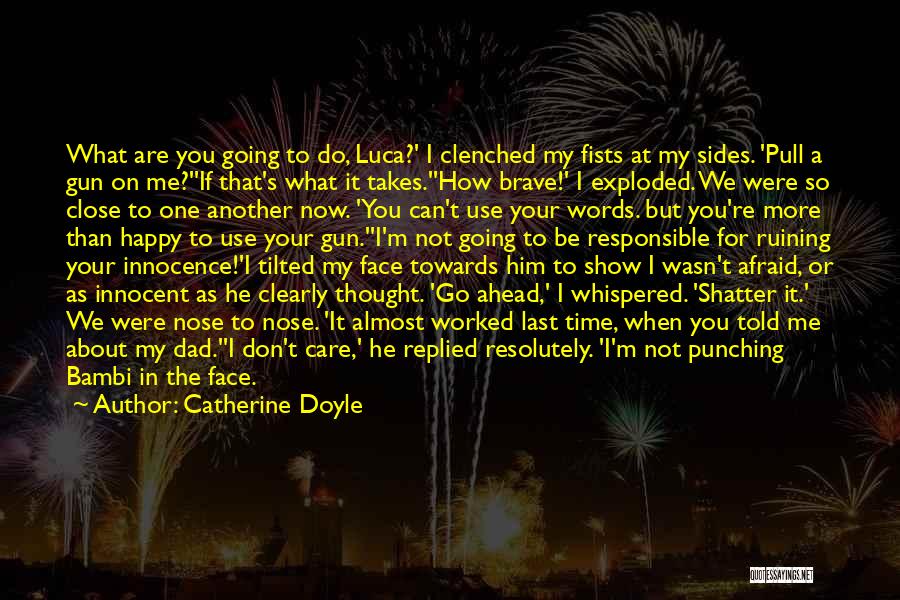 What are you going to do, Luca?' I clenched my fists at my sides. 'Pull a gun on me?''If that's what it takes.''How brave!' I exploded. We were so close to one another now. 'You can't use your words. but you're more than happy to use your gun.''I'm not going to be responsible for ruining your innocence!'I tilted my face towards him to show I wasn't afraid, or as innocent as he clearly thought. 'Go ahead,' I whispered. 'Shatter it.' We were nose to nose. 'It almost worked last time, when you told me about my dad.''I don't care,' he replied resolutely. 'I'm not punching Bambi in the face.

Author: Catherine Doyle

QUOTESSAYINGS.NET